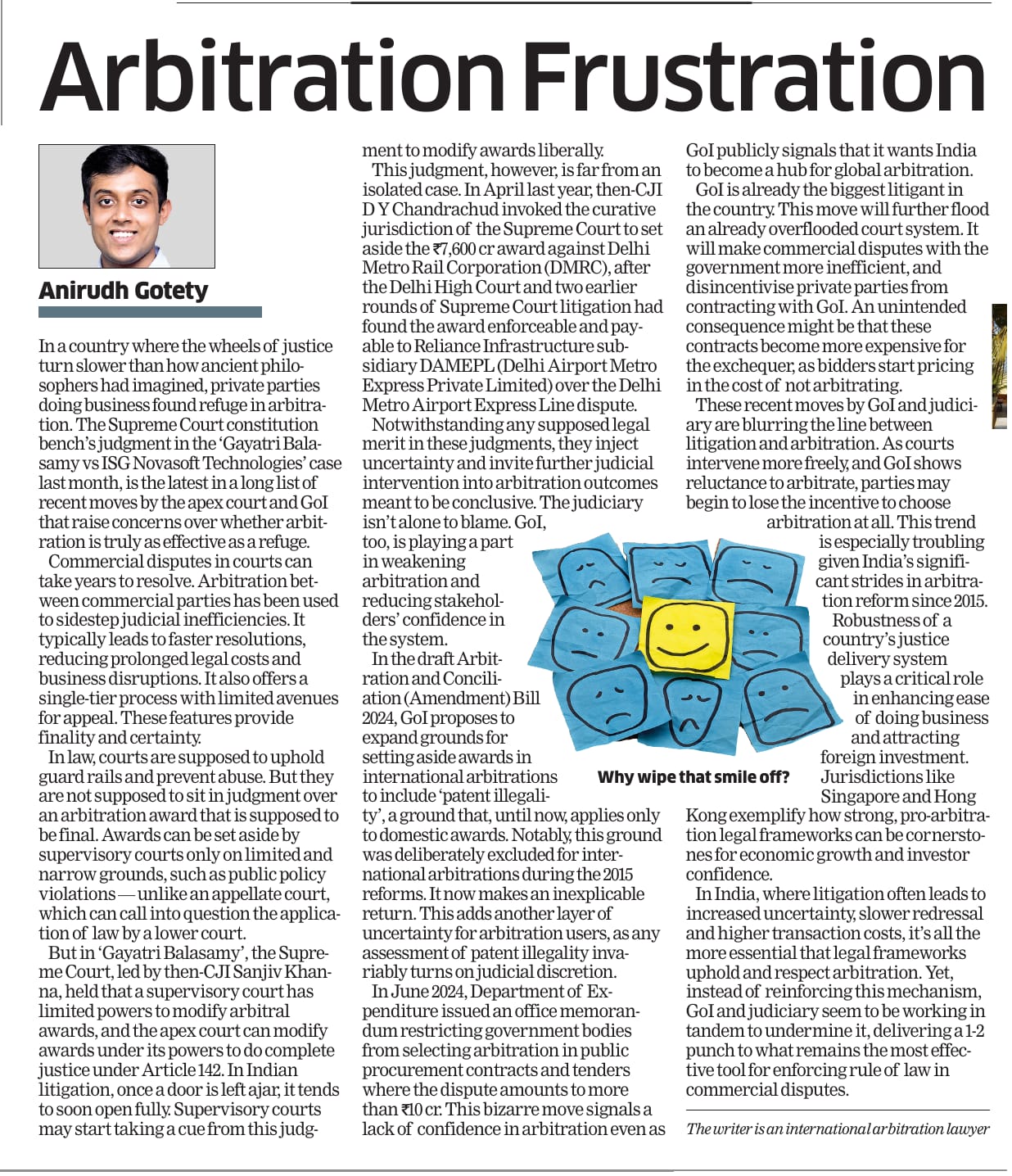 Arbitration Frustration

Anirudh Gotety

In a country where the wheels of justice turn slower than how ancient philosophers had imagined, private parties doing business found refuge in arbitration. The Supreme Court constitution bench's judgment in the 'Gayatri Balasamy vs ISG Novasoft Technologies' case last month, is the latest in a long list of recent moves by the apex court and GoI that raise concerns over whether arbitration is truly as effective as a refuge.

Commercial disputes in courts can take years to resolve. Arbitration between commercial parties has been used to sidestep judicial inefficiencies. It typically leads to faster resolutions, reducing prolonged legal costs and business disruptions. It also offers a single-tier process with limited avenues for appeal. These features provide finality and certainty.

In law, courts are supposed to uphold guard rails and prevent abuse. But they are not supposed to sit in judgment over an arbitration award that is supposed to be final. Awards can be set aside by supervisory courts only on limited and narrow grounds, such as public policy violations — unlike an appellate court, which can call into question the application of law by a lower court.

But in 'Gayatri Balasamy', the Supreme Court, led by then-CJI Sanjiv Khanna, held that a supervisory court has limited powers to modify arbitral awards, and the apex court can modify awards under its powers to do complete justice under Article 142. In Indian litigation, once a door is left ajar, it tends to soon open fully. Supervisory courts may start taking a cue from this judgment to modify awards liberally.

This judgment, however, is far from an isolated case. In April last year, then-CJI D Y Chandrachud invoked the curative jurisdiction of the Supreme Court to set aside the ₹7,600 cr award against Delhi Metro Rail Corporation (DMRC), after the Delhi High Court and two earlier rounds of Supreme Court litigation had found the award enforceable and payable to Reliance Infrastructure subsidiary DAMEPL (Delhi Airport Metro Express Private Limited) over the Delhi Metro Airport Express Line dispute.

Notwithstanding any supposed legal merit in these judgments, they inject uncertainty and invite further judicial intervention into arbitration outcomes meant to be conclusive. The judiciary isn't alone to blame. GoI, too, is playing a part in weakening arbitration and reducing stakeholders' confidence in the system.

In the draft Arbitration and Conciliation (Amendment) Bill 2024, GoI proposes to expand grounds for setting aside awards in international arbitrations to include 'patent illegality', a ground that, until now, applies only to domestic awards. Notably, this ground was deliberately excluded for international arbitrations during the 2015 reforms. It now makes an inexplicable return. This adds another layer of uncertainty for arbitration users, as any assessment of patent illegality invariably turns on judicial discretion.

In June 2024, Department of Expenditure issued an office memorandum restricting government bodies from selecting arbitration in public procurement contracts and tenders where the dispute amounts to more than ₹10 cr. This bizarre move signals a lack of confidence in arbitration even as GoI publicly signals that it wants India to become a hub for global arbitration.

GoI is already the biggest litigant in the country. This move will further flood an already overflooded court system. It will make commercial disputes with the government more inefficient, and disincentivise private parties from contracting with GoI. An unintended consequence might be that these contracts become more expensive for the exchequer, as bidders start pricing in the cost of not arbitrating.

These recent moves by GoI and judiciary are blurring the line between litigation and arbitration. As courts intervene more freely, and GoI shows reluctance to arbitrate, parties may begin to lose the incentive to choose arbitration at all. This trend is especially troubling given India's significant strides in arbitration reform since 2015.

Robustness of a country's justice delivery system plays a critical role in enhancing ease of doing business and attracting foreign investment. Jurisdictions like Singapore and Hong Kong exemplify how strong, pro-arbitration legal frameworks can be cornerstones for economic growth and investor confidence.

In India, where litigation often leads to increased uncertainty, slower redressal and higher transaction costs, it's all the more essential that legal frameworks uphold and respect arbitration. Yet, instead of reinforcing this mechanism, GoI and judiciary seem to be working in tandem to undermine it, delivering a 1-2 punch to what remains the most effective tool for enforcing rule of law in commercial disputes.

Why wipe that smile off?

The writer is an international arbitration lawyer